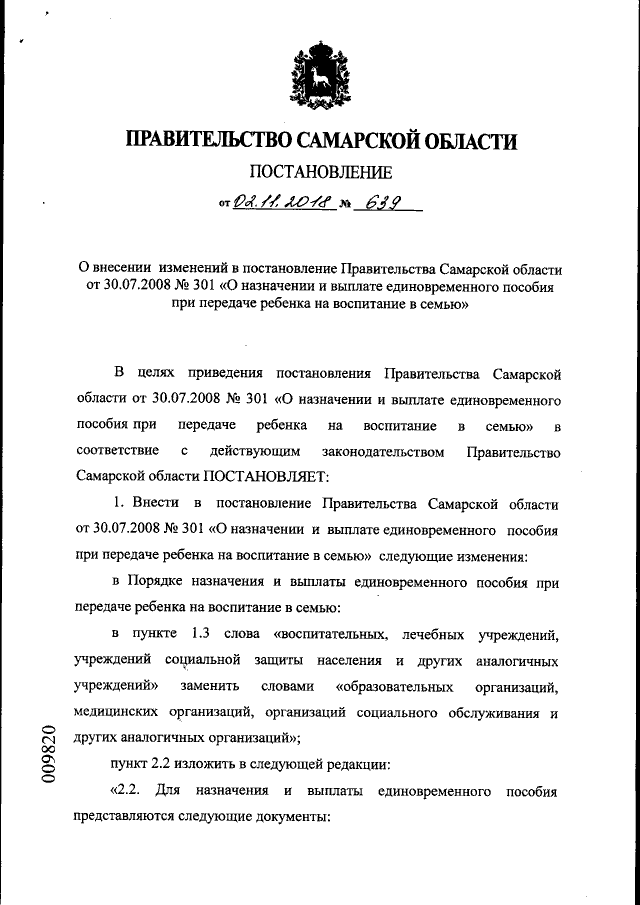 ПРАВИТЕЛЬСТВО САМАРСКОЙ ОБЛАСТИ

ПОСТАНОВЛЕНИЕ

от 02.11.2018 № 639

О внесении изменений в постановление Правительства Самарской области от 30.07.2008 № 301 «О назначении и выплате единовременного пособия при передаче ребенка на воспитание в семью»

В целях приведения постановления Правительства Самарской области от 30.07.2008 № 301 «О назначении и выплате единовременного пособия при передаче ребенка на воспитание в семью» в соответствие с действующим законодательством Правительство Самарской области ПОСТАНОВЛЯЕТ:

1. Внести в постановление Правительства Самарской области от 30.07.2008 № 301 «О назначении и выплате единовременного пособия при передаче ребенка на воспитание в семью» следующие изменения:

в Порядке назначения и выплаты единовременного пособия при передаче ребенка на воспитание в семью:

в пункте 1.3 слова «воспитательных, лечебных учреждений, учреждений социальной защиты населения и других аналогичных учреждений» заменить словами «образовательных организаций, медицинских организаций, организаций социального обслуживания и других аналогичных организаций»;

пункт 2.2 изложить в следующей редакции:

«2.2. Для назначения и выплаты единовременного пособия представляются следующие документы:

009820